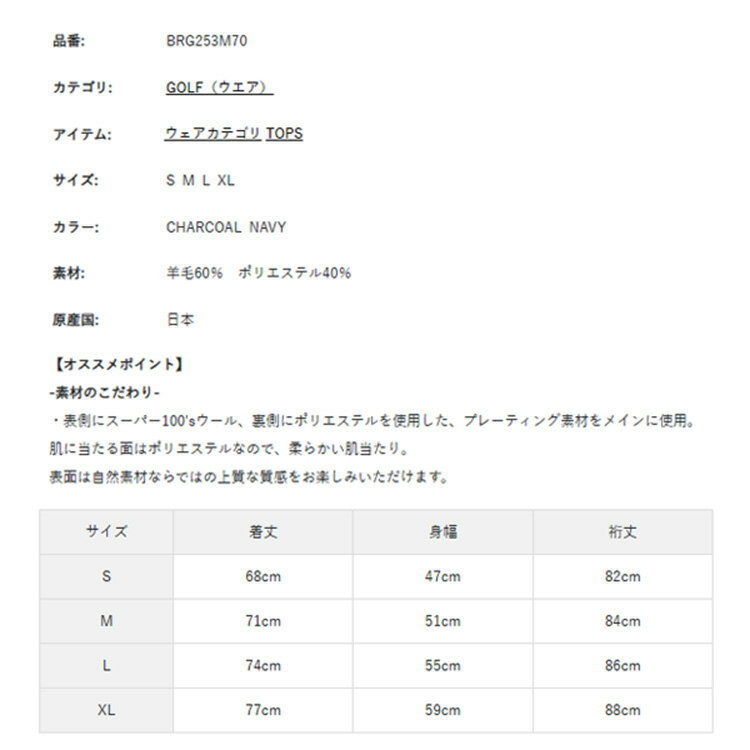 品番: BRG253M70

カテゴリ: GOLF（ウエア）

アイテム: ウェアカテゴリ TOPS

サイズ: S M L XL

カラー: CHARCOAL NAVY

素材: 羊毛60%　ポリエステル40%

原産国: 日本

【オススメポイント】
-素材のこだわり-
・表側にスーパー100'sウール、裏側にポリエステルを使用した、プレーティング素材をメインに使用。
肌に当たる面はポリエステルなので、柔らかい肌当たり。
表面は自然素材ならではの上質な質感をお楽しみいただけます。

| サイズ | 着丈 | 身幅 | 裄丈 |
|---|---|---|---|
| S | 68cm | 47cm | 82cm |
| M | 71cm | 51cm | 84cm |
| L | 74cm | 55cm | 86cm |
| XL | 77cm | 59cm | 88cm |